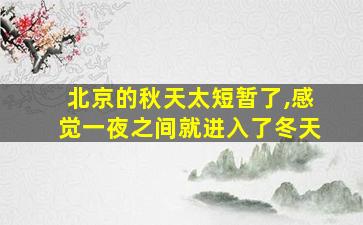 北京的秋天太短暂了,感觉一夜之间就进入了冬天